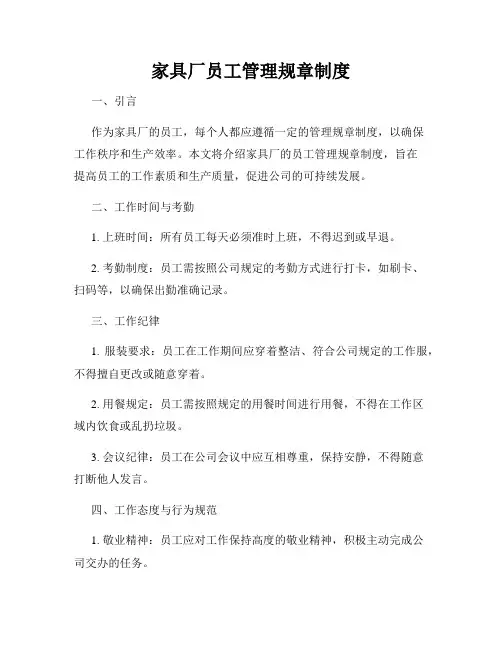 家具厂员工管理规章制度

一、引言

作为家具厂的员工，每个人都应遵循一定的管理规章制度，以确保工作秩序和生产效率。本文将介绍家具厂的员工管理规章制度，旨在提高员工的工作素质和生产质量，促进公司的可持续发展。

二、工作时间与考勤

1. 上班时间：所有员工每天必须准时上班，不得迟到或早退。

2. 考勤制度：员工需按照公司规定的考勤方式进行打卡，如刷卡、扫码等，以确保出勤准确记录。

三、工作纪律

1. 服装要求：员工在工作期间应穿着整洁、符合公司规定的工作服，不得擅自更改或随意穿着。

2. 用餐规定：员工需按照规定的用餐时间进行用餐，不得在工作区域内饮食或乱扔垃圾。

3. 会议纪律：员工在公司会议中应互相尊重，保持安静，不得随意打断他人发言。

四、工作态度与行为规范

1. 敬业精神：员工应对工作保持高度的敬业精神，积极主动完成公司交办的任务。